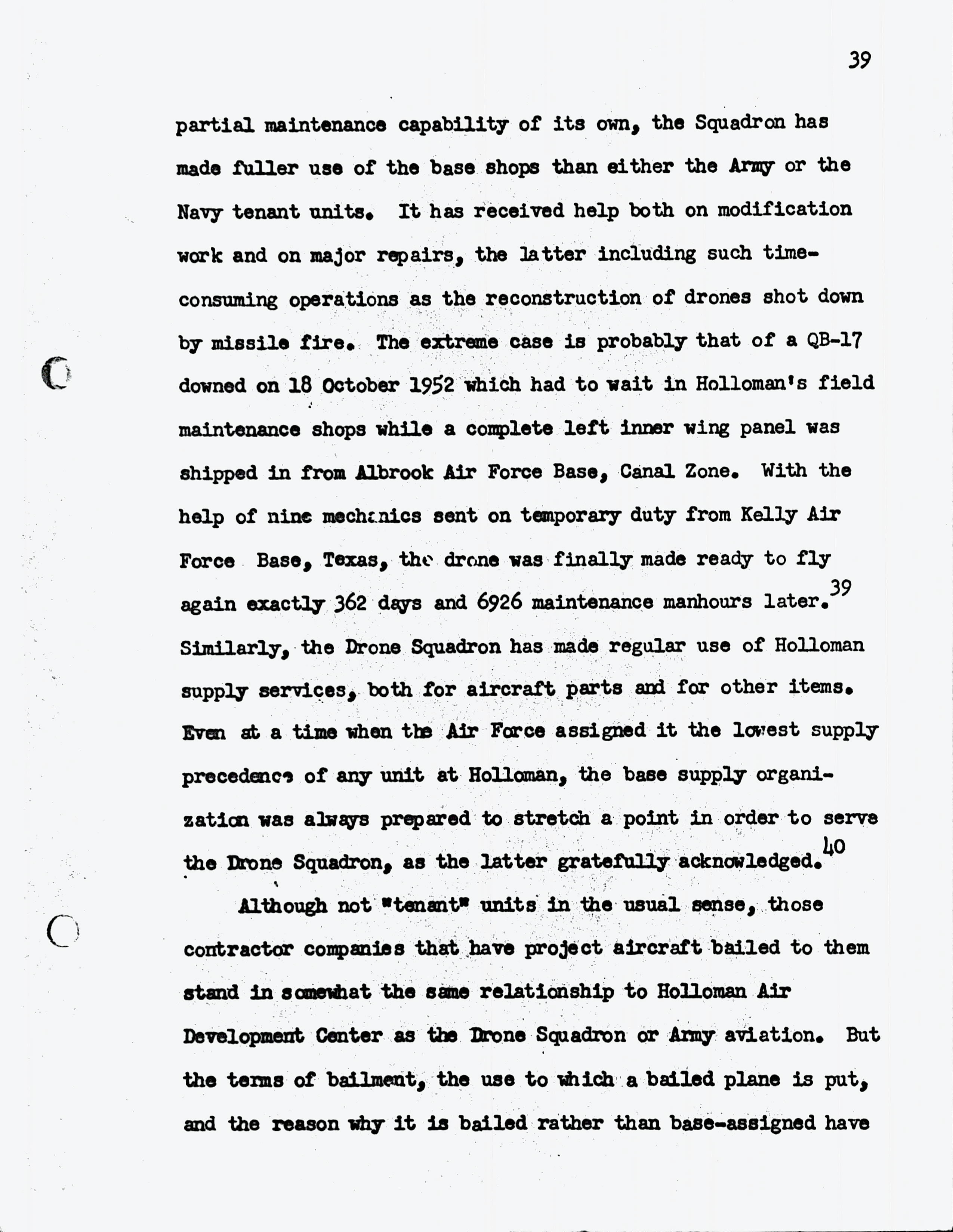 39

partial maintenance capability of its own, the Squadron has made fuller use of the base shops than either the Army or the Navy tenant units. It has received help both on modification work and on major repairs, the latter including such time-consuming operations as the reconstruction of drones shot down by missile fire. The extreme case is probably that of a QB-17 downed on 18 October 1952 which had to wait in Holloman's field maintenance shops while a complete left inner wing panel was shipped in from Albrook Air Force Base, Canal Zone. With the help of nine mechanics sent on temporary duty from Kelly Air Force Base, Texas, the drone was finally made ready to fly again exactly 362 days and 6926 maintenance manhours later.$^{39}$ Similarly, the Drone Squadron has made regular use of Holloman supply services, both for aircraft parts and for other items. Even at a time when the Air Force assigned it the lowest supply precedence of any unit at Holloman, the base supply organization was always prepared to stretch a point in order to serve the Drone Squadron, as the latter gratefully acknowledged.$^{40}$

Although not "tenant" units in the usual sense, those contractor companies that have project aircraft bailed to them stand in somewhat the same relationship to Holloman Air Development Center as the Drone Squadron or Army aviation. But the terms of bailment, the use to which a bailed plane is put, and the reason why it is bailed rather than base-assigned have